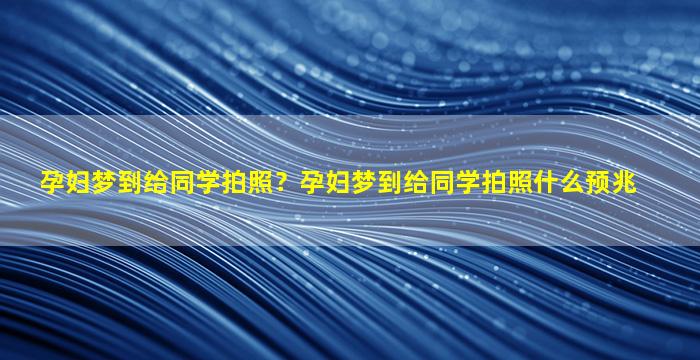 孕妇梦到给同学拍照？孕妇梦到给同学拍照什么预兆